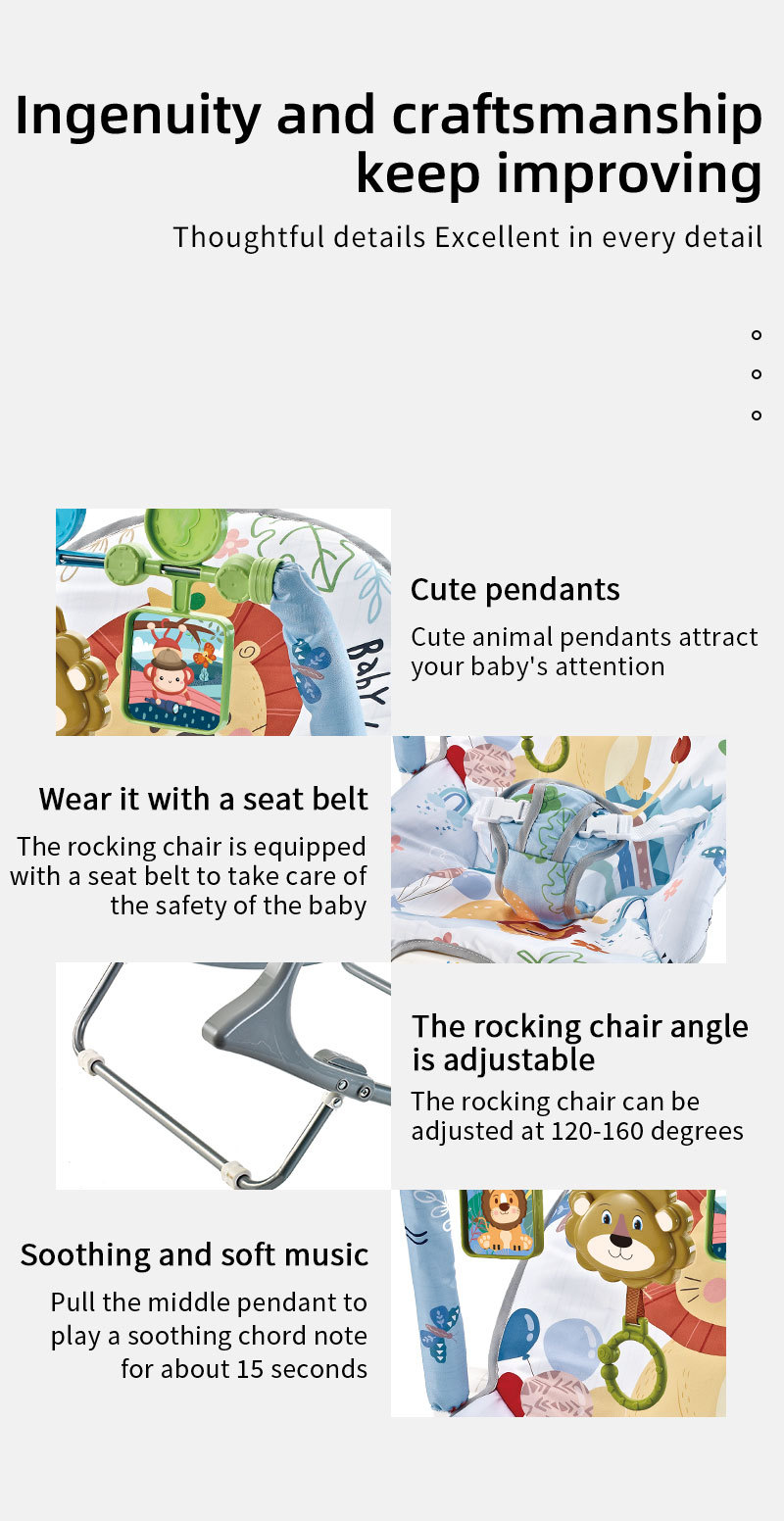 Ingenuity and craftsmanship keep improving

Thoughtful details Excellent in every detail

Cute pendants

Cute animal pendants attract your baby's attention

Wear it with a seat belt

The rocking chair is equipped with a seat belt to take care of the safety of the baby

The rocking chair angle is adjustable

The rocking chair can be adjusted at 120-160 degrees

Soothing and soft music

Pull the middle pendant to play a soothing chord note for about 15 seconds